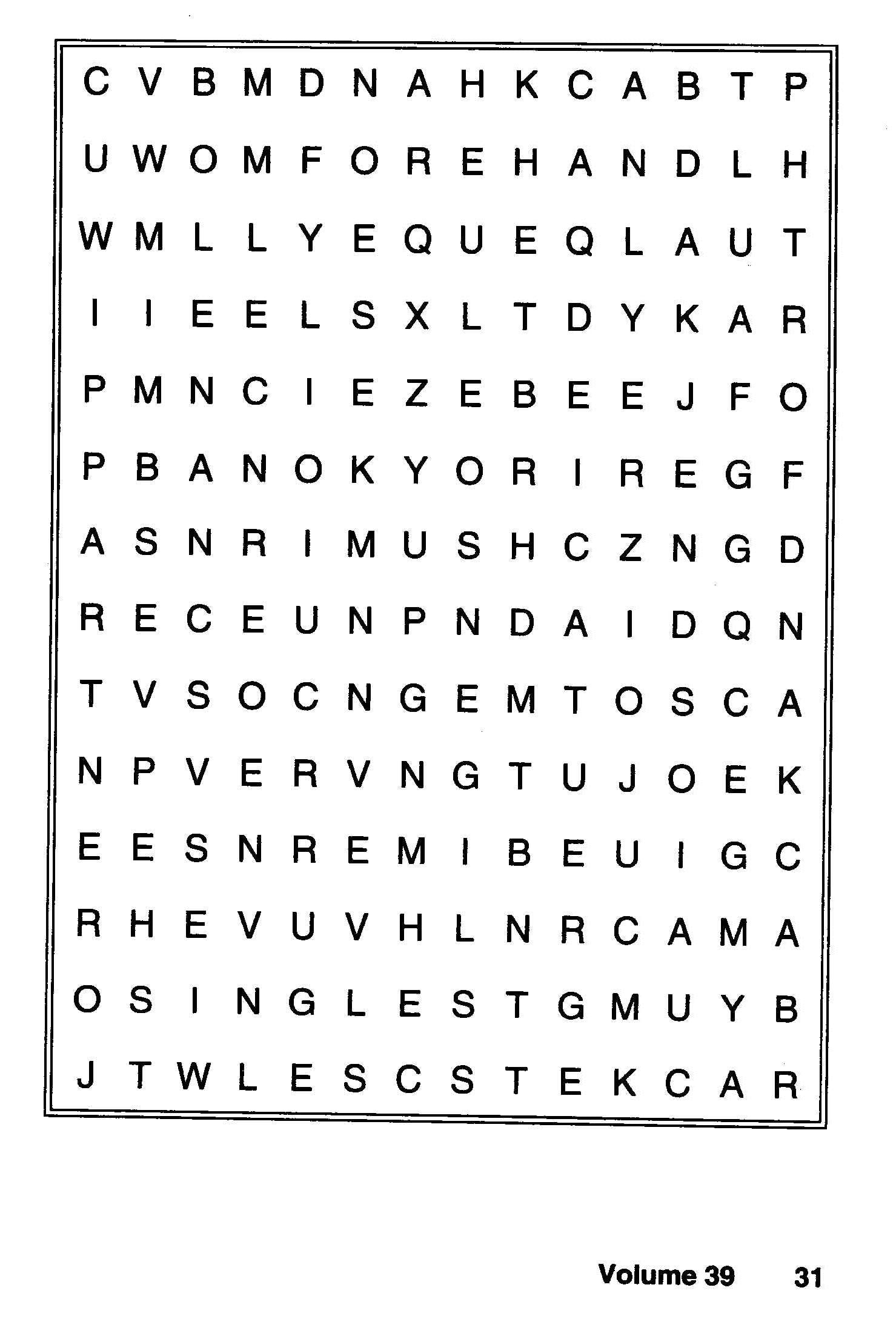 C V B M D N A H K C A B T P

U W O M F O R E H A N D L H

W M L L Y E Q U E Q L A U T

I I E E L S X L T D Y K A R

P M N C I E Z E B E E J F O

P B A N O K Y O R I R E G F

A S N R I M U S H C Z N G D

R E C E U N P N D A I D Q N

T V S O C N G E M T O S C A

N P V E R V N G T U J O E K

E E S N R E M I B E U I G C

R H E V U V H L N R C A M A

O S I N G L E S T G M U Y B

J T W L E S C S T E K C A R

Volume 39 31